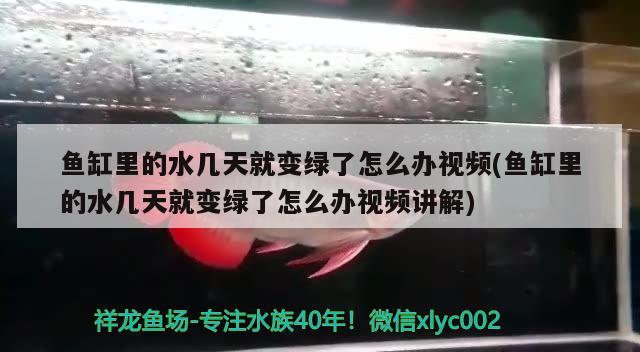 鱼缸里的水几天就变绿了怎么办视频(鱼缸里的水几天就变绿了怎么办视频讲解)

祥龙鱼场-专注水族40年！微信xlyc002